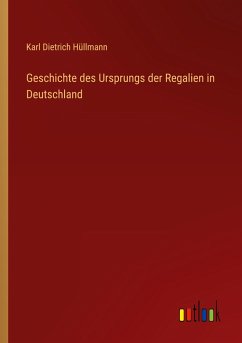 Karl Dietrich Hüllmann

Geschichte des Ursprungs der Regalien in Deutschland

outlook